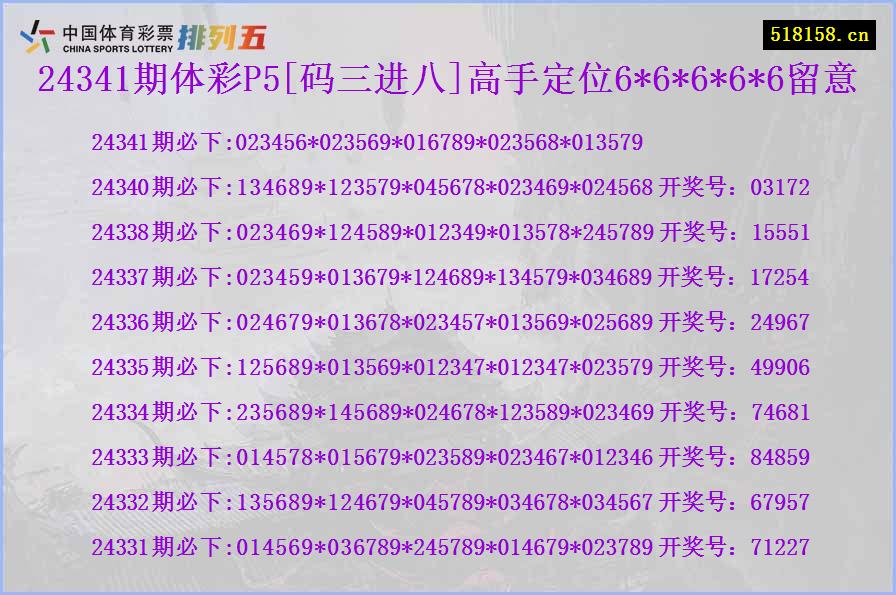 中国体育彩票
CHINA SPORTS LOTTERY
排列五

518158.cn

24341期体彩P5[码三进八]高手定位6*6*6*6*6留意

24341期必下:023456*023569*016789*023568*013579

24340期必下:134689*123579*045678*023469*024568 开奖号：03172

24338期必下:023469*124589*012349*013578*245789 开奖号：15551

24337期必下:023459*013679*124689*134579*034689 开奖号：17254

24336期必下:024679*013678*023457*013569*025689 开奖号：24967

24335期必下:125689*013569*012347*012347*023579 开奖号：49906

24334期必下:235689*145689*024678*123589*023469 开奖号：74681

24333期必下:014578*015679*023589*023467*012346 开奖号：84859

24332期必下:135689*124679*045789*034678*034567 开奖号：67957

24331期必下:014569*036789*245789*014679*023789 开奖号：71227